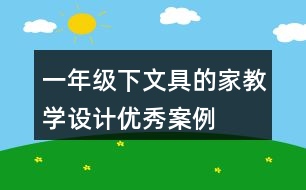 一年级下文具的家教学设计优秀案例